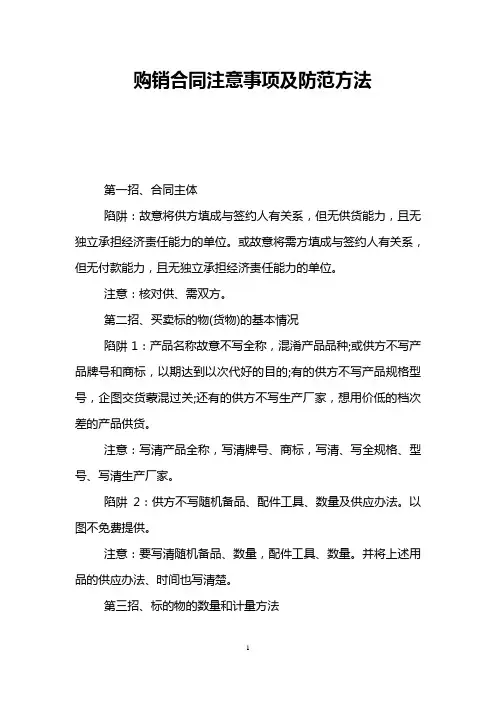 购销合同注意事项及防范方法

第一招、合同主体

陷阱：故意将供方填成与签约人有关系，但无供货能力，且无独立承担经济责任能力的单位。或故意将需方填成与签约人有关系，但无付款能力，且无独立承担经济责任能力的单位。

注意：核对供、需双方。

第二招、买卖标的物(货物)的基本情况

陷阱 1：产品名称故意不写全称，混淆产品品种;或供方不写产品牌号和商标，以期达到以次代好的目的;有的供方不写产品规格型号，企图交货蒙混过关;还有的供方不写生产厂家，想用价低的档次差的产品供货。

注意：写清产品全称，写清牌号、商标，写清、写全规格、型号、写清生产厂家。

陷阱 2：供方不写随机备品、配件工具、数量及供应办法。以图不免费提供。

注意：要写清随机备品、数量，配件工具、数量。并将上述用品的供应办法、时间也写清楚。

第三招、标的物的数量和计量方法

1